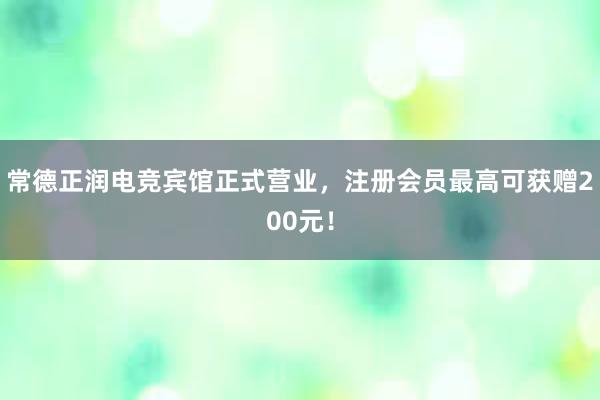 常德正润电竞宾馆正式营业，注册会员最高可获赠200元！